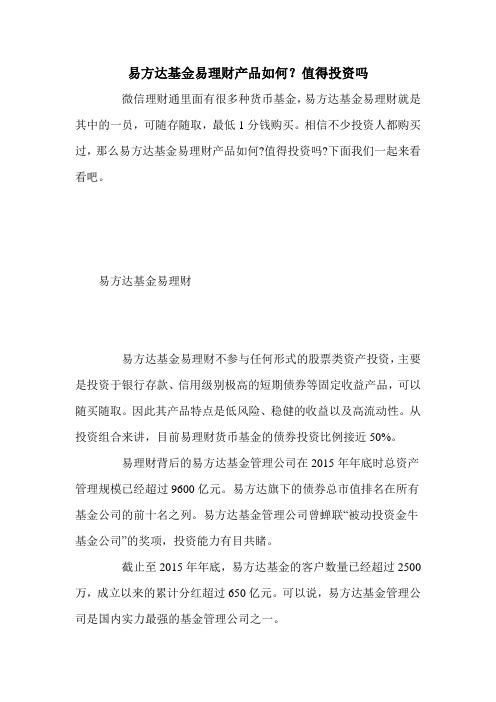 易方达基金易理财产品如何？值得投资吗

微信理财通里面有很多种货币基金，易方达基金易理财就是其中的一员，可随存随取，最低 1 分钱购买。相信不少投资人都购买过，那么易方达基金易理财产品如何?值得投资吗?下面我们一起来看看吧。

易方达基金易理财

易方达基金易理财不参与任何形式的股票类资产投资，主要是投资于银行存款、信用级别极高的短期债券等固定收益产品，可以随买随取。因此其产品特点是低风险、稳健的收益以及高流动性。从投资组合来讲，目前易理财货币基金的债券投资比例接近 50%。

易理财背后的易方达基金管理公司在 2015 年年底时总资产管理规模已经超过 9600 亿元。易方达旗下的债券总市值排名在所有基金公司的前十名之列。易方达基金管理公司曾蝉联“被动投资金牛基金公司”的奖项，投资能力有目共睹。

截止至 2015 年年底，易方达基金的客户数量已经超过 2500 万，成立以来的累计分红超过 650 亿元。可以说，易方达基金管理公司是国内实力最强的基金管理公司之一。